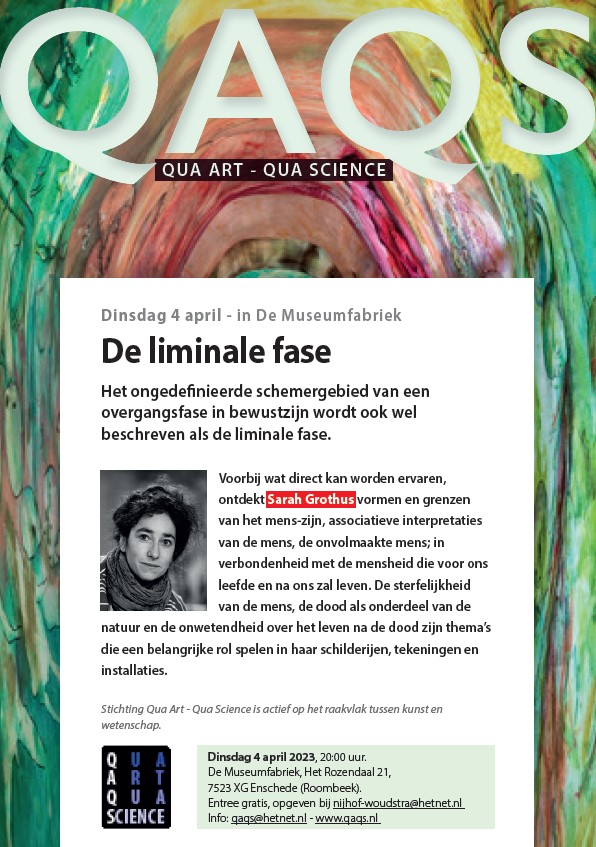 QAQS
QUA ART - QUA SCIENCE

Dinsdag 4 april - in De Museumfabriek

De liminale fase

Het ongedefinieerde schemergebied van een overgangsfase in bewustzijn wordt ook wel beschreven als de liminale fase.

Voorbij wat direct kan worden ervaren, ontdekt Sarah Grothus vormen en grenzen van het mens-zijn, associatieve interpretaties van de mens, de onvolmaakte mens; in verbondenheid met de mensheid die voor ons leefde en na ons zal leven. De sterfelijkheid van de mens, de dood als onderdeel van de natuur en de onwetendheid over het leven na de dood zijn thema's die een belangrijke rol spelen in haar schilderijen, tekeningen en installaties.

Stichting Qua Art - Qua Science is actief op het raakvlak tussen kunst en wetenschap.

QUA
ART
QUA
SCIENCE

Dinsdag 4 april 2023, 20:00 uur.
De Museumfabriek, Het Rozendaal 21,
7523 XG Enschede (Roombeek).
Entree gratis, opgeven bij nijhof-woudstra@hetnet.nl
Info: qaqs@hetnet.nl - www.qaqs.nl